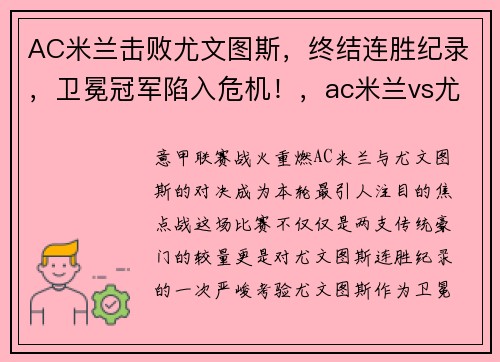 AC米兰击败尤文图斯，终结连胜纪录，卫冕冠军陷入危机！，ac米兰vs尤

意甲联赛战火重燃AC米兰与尤文图斯的对决成为本轮最引人注目的焦点战这场比赛不仅仅是两支传统豪门的较量更是对尤文图斯连胜纪录的一次严峻考验尤文图斯作为卫冕